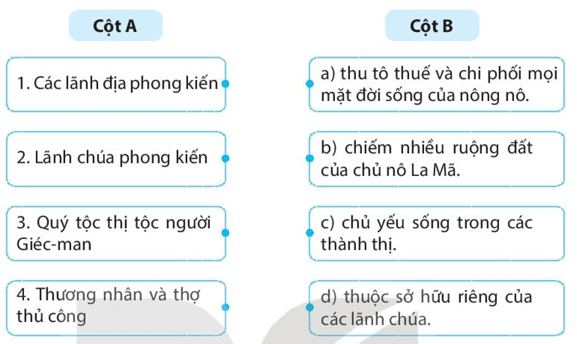 Cột A

1. Các lãnh địa phong kiến

2. Lãnh chúa phong kiến

3. Quý tộc thị tộc người Giéc-man

4. Thương nhân và thợ thủ công

Cột B

a) thu tô thuế và chi phối mọi mặt đời sống của nông nô.

b) chiếm nhiều ruộng đất của chủ nô La Mã.

c) chủ yếu sống trong các thành thị.

d) thuộc sở hữu riêng của các lãnh chúa.